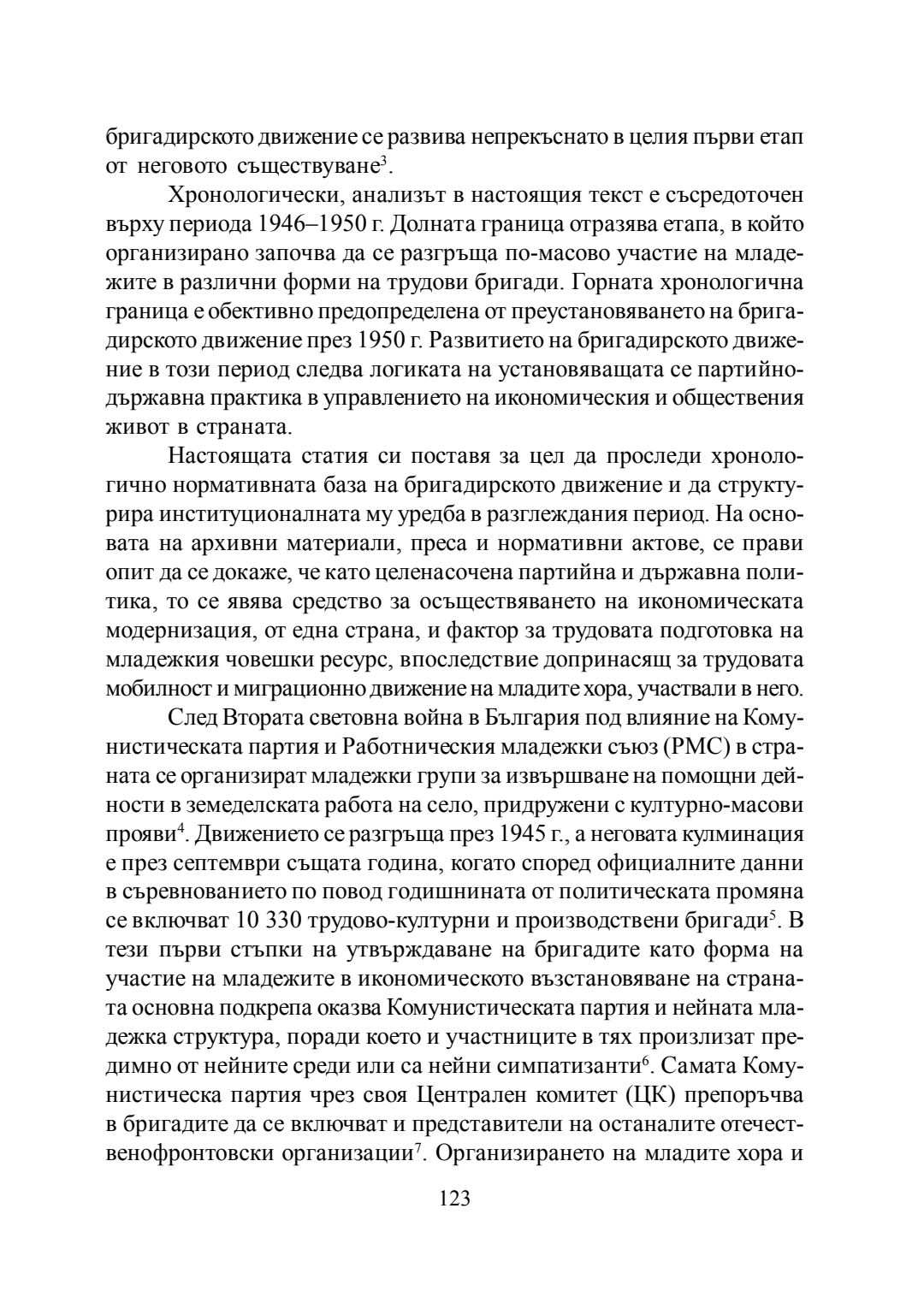 бригадирското движение се развива непрекъснато в целия първи етап от неговото съществуване$^3$.

Хронологически, анализът в настоящия текст е съсредоточен върху периода 1946–1950 г. Долната граница отразява етапа, в който организирано започва да се разгръща по-масово участие на младежите в различни форми на трудови бригади. Горната хронологична граница е обективно предопределена от преустановяването на бригадирското движение през 1950 г. Развитието на бригадирското движение в този период следва логиката на установяващата се партийно-държавна практика в управлението на икономическия и обществения живот в страната.

Настоящата статия си поставя за цел да проследи хронологично нормативната база на бригадирското движение и да структурира институционалната му уредба в разглеждания период. На основата на архивни материали, преса и нормативни актове, се прави опит да се докаже, че като целенасочена партийна и държавна политика, то се явява средство за осъществяването на икономическата модернизация, от една страна, и фактор за трудовата подготовка на младежкия човешки ресурс, впоследствие допринасящ за трудовата мобилност и миграционно движение на младите хора, участвали в него.

След Втората световна война в България под влияние на Комунистическата партия и Работническия младежки съюз (РМС) в страната се организират младежки групи за извършване на помощни дейности в земеделската работа на село, придружени с културно-масови прояви$^4$. Движението се разгръща през 1945 г., а неговата кулминация е през септември същата година, когато според официалните данни в съревнованието по повод годишнината от политическата промяна се включват 10 330 трудово-културни и производствени бригади$^5$. В тези първи стъпки на утвърждаване на бригадите като форма на участие на младежите в икономическото възстановяване на страната основна подкрепа оказва Комунистическата партия и нейната младежка структура, поради което и участниците в тях произлизат предимно от нейните среди или са нейни симпатизанти$^6$. Самата Комунистическа партия чрез своя Централен комитет (ЦК) препоръчва в бригадите да се включват и представители на останалите отечественофронтовски организации$^7$. Организирането на младите хора и

123